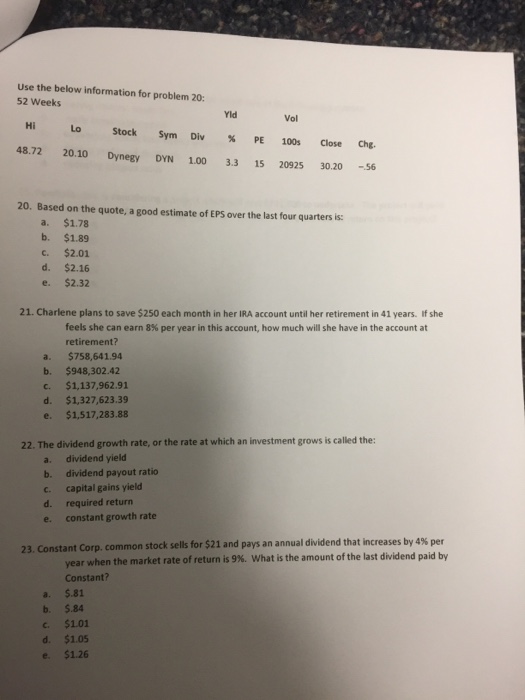 Use the below information for problem 20:
52 Weeks

| Hi | Lo | Stock | Sym | Div | Yld % | PE | Vol 100s | Close | Chg. |
|---|---|---|---|---|---|---|---|---|---|
| 48.72 | 20.10 | Dynegy | DYN | 1.00 | 3.3 | 15 | 20925 | 30.20 | -.56 |

20. Based on the quote, a good estimate of EPS over the last four quarters is:
a. $1.78
b. $1.89
c. $2.01
d. $2.16
e. $2.32

21. Charlene plans to save $250 each month in her IRA account until her retirement in 41 years. If she feels she can earn 8% per year in this account, how much will she have in the account at retirement?
a. $758,641.94
b. $948,302.42
c. $1,137,962.91
d. $1,327,623.39
e. $1,517,283.88

22. The dividend growth rate, or the rate at which an investment grows is called the:
a. dividend yield
b. dividend payout ratio
c. capital gains yield
d. required return
e. constant growth rate

23. Constant Corp. common stock sells for $21 and pays an annual dividend that increases by 4% per year when the market rate of return is 9%. What is the amount of the last dividend paid by Constant?
a. $.81
b. $.84
c. $1.01
d. $1.05
e. $1.26